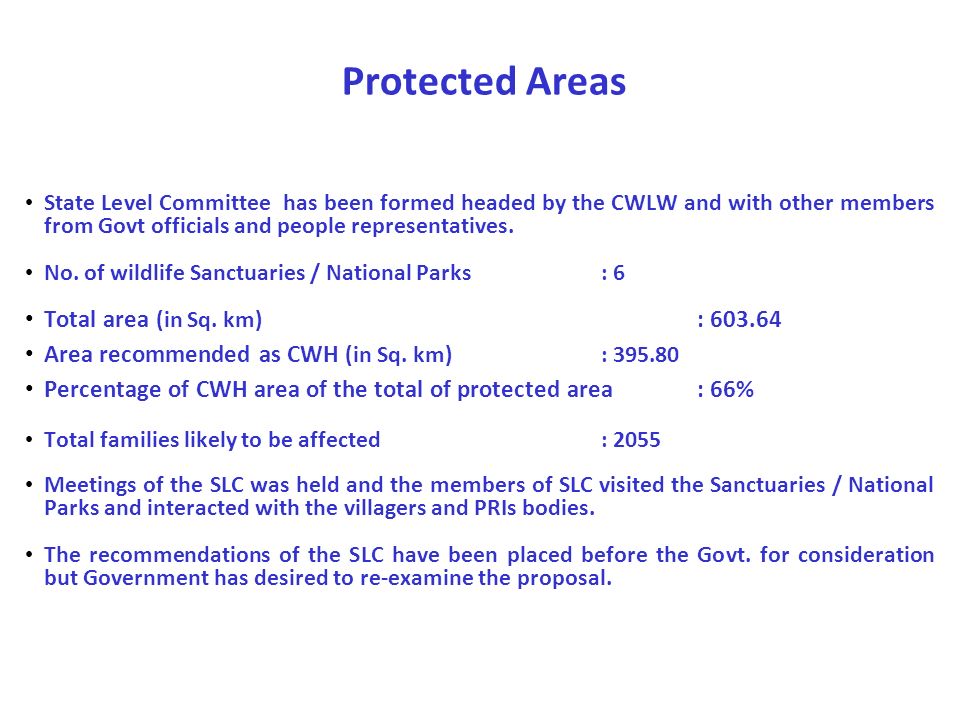 Protected Areas

• State Level Committee has been formed headed by the CWLW and with other members from Govt officials and people representatives.

• No. of wildlife Sanctuaries / National Parks : 6

• Total area (in Sq. km) : 603.64
• Area recommended as CWH (in Sq. km) : 395.80
• Percentage of CWH area of the total of protected area : 66%

• Total families likely to be affected : 2055

• Meetings of the SLC was held and the members of SLC visited the Sanctuaries / National Parks and interacted with the villagers and PRIs bodies.

• The recommendations of the SLC have been placed before the Govt. for consideration but Government has desired to re-examine the proposal.